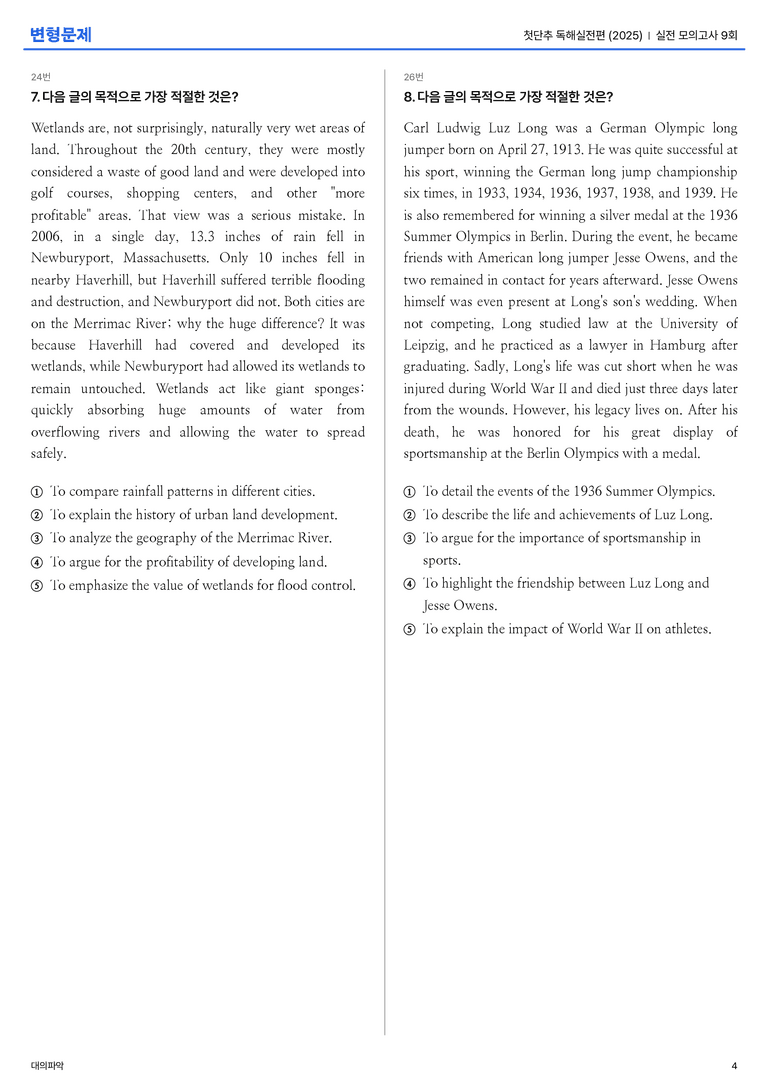 변형문제

첫단추 독해실전편 (2025) | 실전 모의고사 9회

24번

7. 다음 글의 목적으로 가장 적절한 것은?

Wetlands are, not surprisingly, naturally very wet areas of land. Throughout the 20th century, they were mostly considered a waste of good land and were developed into golf courses, shopping centers, and other "more profitable" areas. That view was a serious mistake. In 2006, in a single day, 13.3 inches of rain fell in Newburyport, Massachusetts. Only 10 inches fell in nearby Haverhill, but Haverhill suffered terrible flooding and destruction, and Newburyport did not. Both cities are on the Merrimac River; why the huge difference? It was because Haverhill had covered and developed its wetlands, while Newburyport had allowed its wetlands to remain untouched. Wetlands act like giant sponges: quickly absorbing huge amounts of water from overflowing rivers and allowing the water to spread safely.

① To compare rainfall patterns in different cities.
② To explain the history of urban land development.
③ To analyze the geography of the Merrimac River.
④ To argue for the profitability of developing land.
⑤ To emphasize the value of wetlands for flood control.

26번

8. 다음 글의 목적으로 가장 적절한 것은?

Carl Ludwig Luz Long was a German Olympic long jumper born on April 27, 1913. He was quite successful at his sport, winning the German long jump championship six times, in 1933, 1934, 1936, 1937, 1938, and 1939. He is also remembered for winning a silver medal at the 1936 Summer Olympics in Berlin. During the event, he became friends with American long jumper Jesse Owens, and the two remained in contact for years afterward. Jesse Owens himself was even present at Long's son's wedding. When not competing, Long studied law at the University of Leipzig, and he practiced as a lawyer in Hamburg after graduating. Sadly, Long's life was cut short when he was injured during World War II and died just three days later from the wounds. However, his legacy lives on. After his death, he was honored for his great display of sportsmanship at the Berlin Olympics with a medal.

① To detail the events of the 1936 Summer Olympics.
② To describe the life and achievements of Luz Long.
③ To argue for the importance of sportsmanship in sports.
④ To highlight the friendship between Luz Long and Jesse Owens.
⑤ To explain the impact of World War II on athletes.

대의파악

4